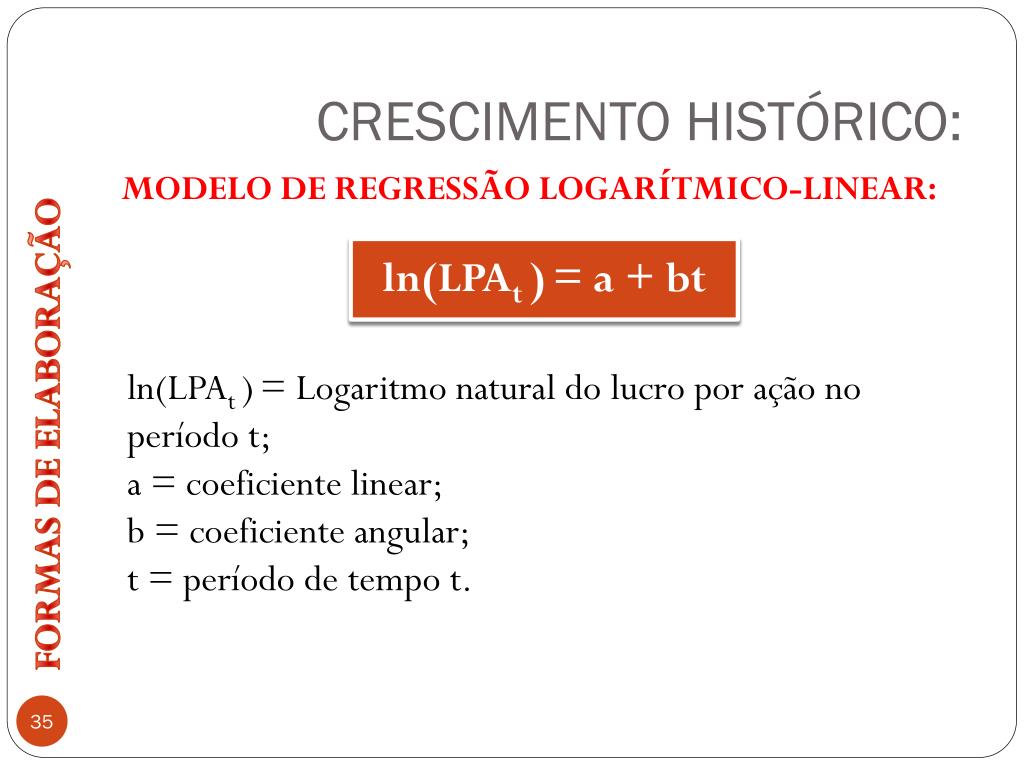 CRESCIMENTO HISTÓRICO:

MODELO DE REGRESSÃO LOGARÍTMICO-LINEAR:

$\ln(LPA_t) = a + bt$

$\ln(LPA_t)$ = Logaritmo natural do lucro por ação no período t;
a = coeficiente linear;
b = coeficiente angular;
t = período de tempo t.

FORMAS DE ELABORAÇÃO

35